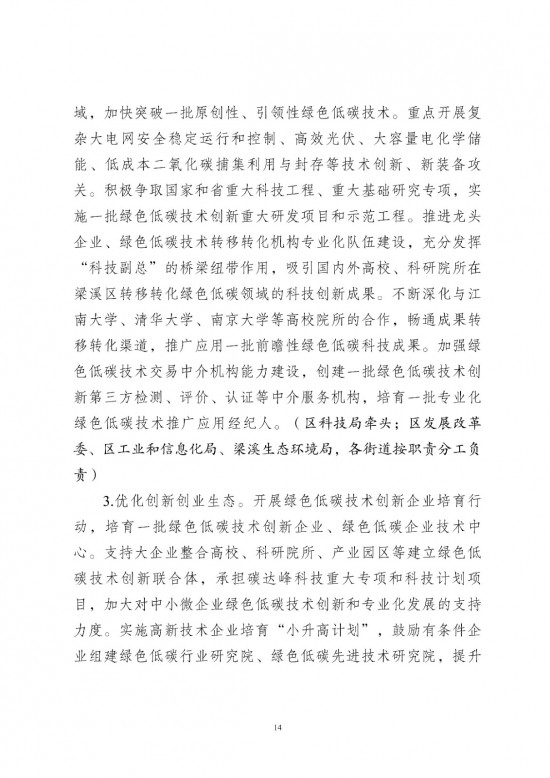 域，加快突破一批原创性、引领性绿色低碳技术。重点开展复杂大电网安全稳定运行和控制、高效光伏、大容量电化学储能、低成本二氧化碳捕集利用与封存等技术创新、新装备攻关。积极争取国家和省重大科技工程、重大基础研究专项，实施一批绿色低碳技术创新重大研发项目和示范工程。推进龙头企业、绿色低碳技术转移转化机构专业化队伍建设，充分发挥“科技副总”的桥梁纽带作用，吸引国内外高校、科研院所在梁溪区转移转化绿色低碳领域的科技创新成果。不断深化与江南大学、清华大学、南京大学等高校院所的合作，畅通成果转移转化渠道，推广应用一批前瞻性绿色低碳科技成果。加强绿色低碳技术交易中介机构能力建设，创建一批绿色低碳技术创新第三方检测、评价、认证等中介服务机构，培育一批专业化绿色低碳技术推广应用经纪人。（区科技局牵头；区发展改革委、区工业和信息化局、梁溪生态环境局，各街道按职责分工负责）

3.优化创新创业生态。开展绿色低碳技术创新企业培育行动，培育一批绿色低碳技术创新企业、绿色低碳企业技术中心。支持大企业整合高校、科研院所、产业园区等建立绿色低碳技术创新联合体，承担碳达峰科技重大专项和科技计划项目，加大对中小微企业绿色低碳技术创新和专业化发展的支持力度。实施高新技术企业培育“小升高计划”，鼓励有条件企业组建绿色低碳行业研究院、绿色低碳先进技术研究院，提升

14